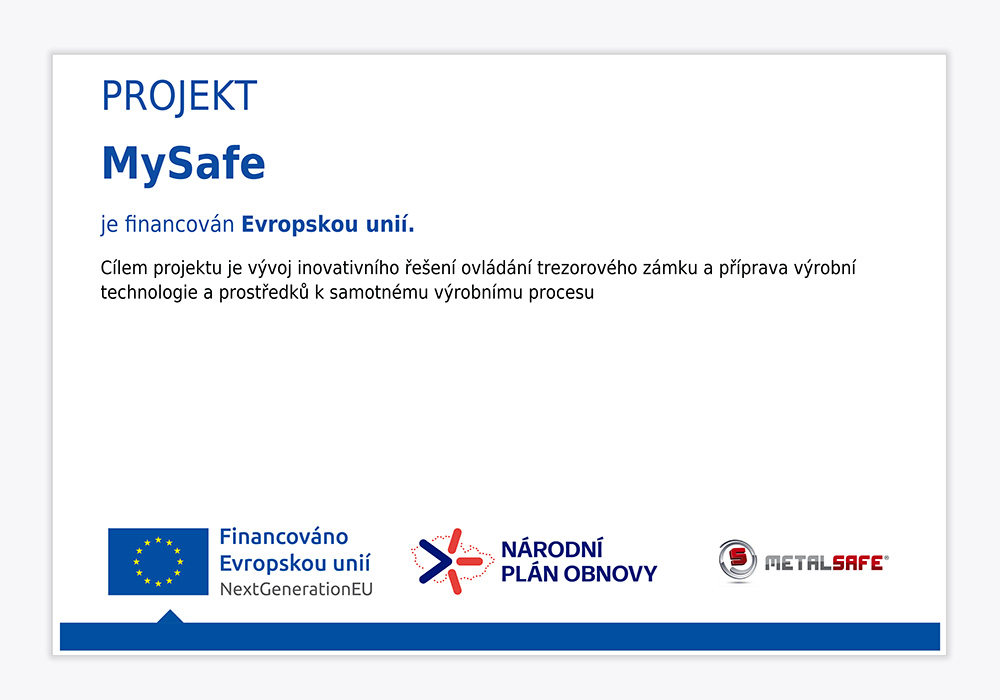 PROJEKT

MySafe

je financován Evropskou unií.

Cílem projektu je vývoj inovativního řešení ovládání trezorového zámku a příprava výrobní technologie a prostředků k samotnému výrobnímu procesu

Financováno Evropskou unií NextGenerationEU

NÁRODNÍ PLÁN OBNOVY

METALSAFE®